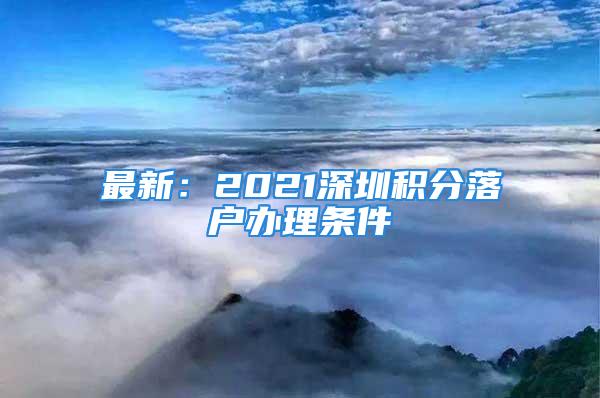 最新：2021深圳积分落户办理条件